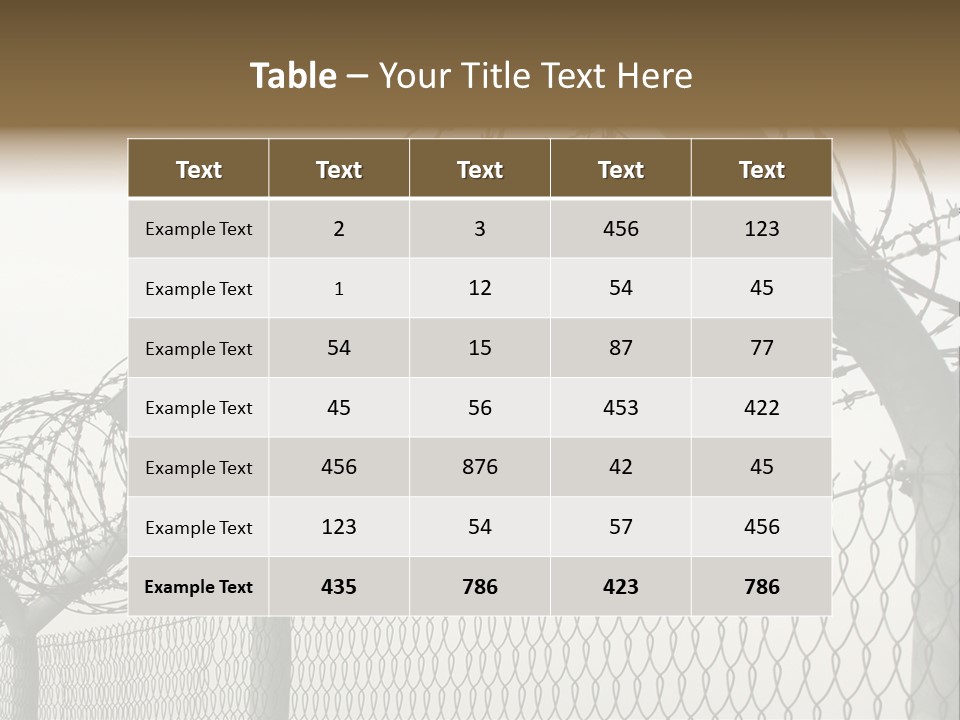 Table – Your Title Text Here

| Text | Text | Text | Text | Text |
|---|---|---|---|---|
| Example Text | 2 | 3 | 456 | 123 |
| Example Text | 1 | 12 | 54 | 45 |
| Example Text | 54 | 15 | 87 | 77 |
| Example Text | 45 | 56 | 453 | 422 |
| Example Text | 456 | 876 | 42 | 45 |
| Example Text | 123 | 54 | 57 | 456 |
| Example Text | 435 | 786 | 423 | 786 |